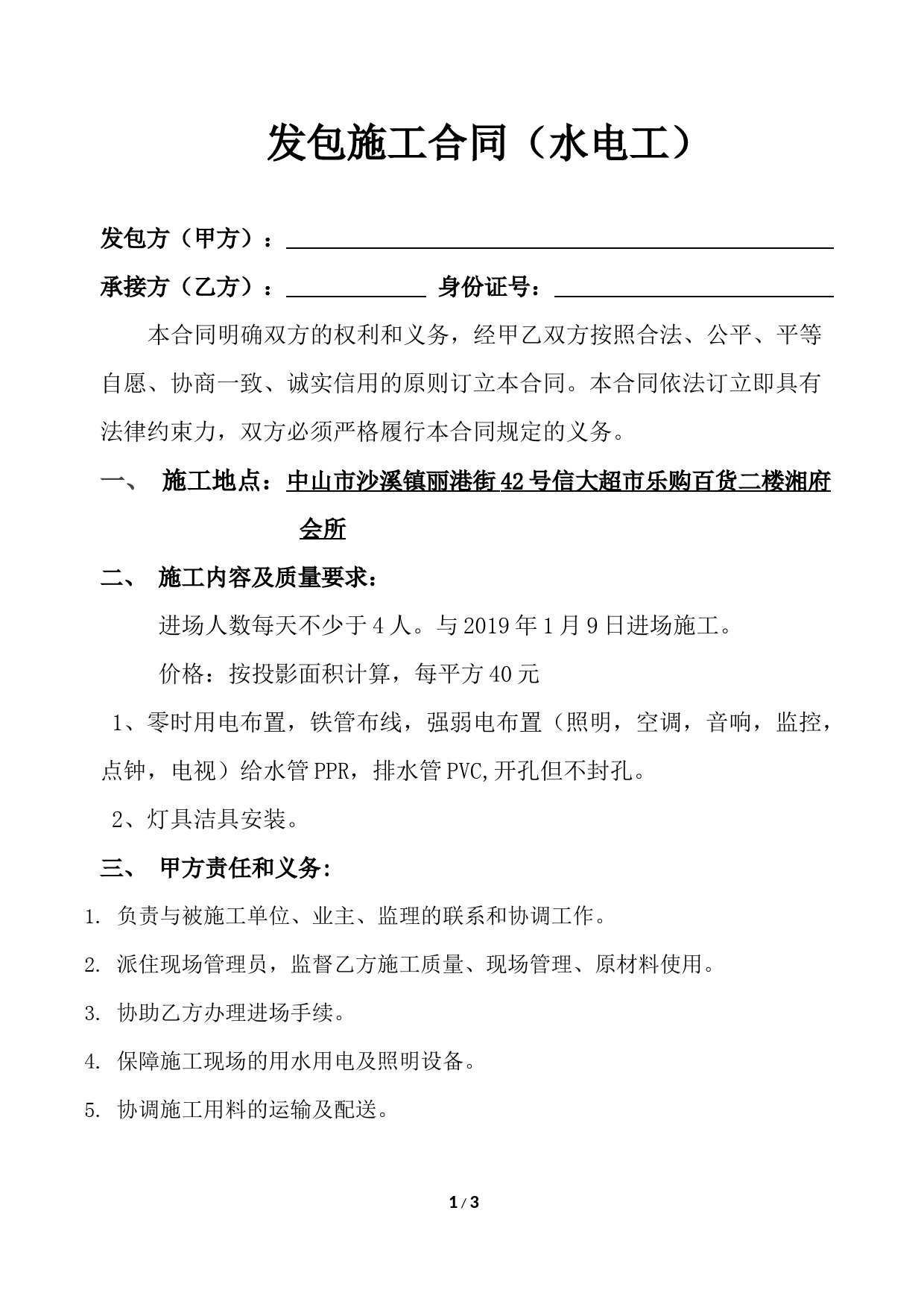 发包施工合同（水电工）

发包方（甲方）：

承接方（乙方）：          身份证号：

本合同明确双方的权利和义务，经甲乙双方按照合法、公平、平等自愿、协商一致、诚实信用的原则订立本合同。本合同依法订立即具有法律约束力，双方必须严格履行本合同规定的义务。

一、 施工地点：中山市沙溪镇丽港街42号信大超市乐购百货二楼湘府会所

二、 施工内容及质量要求：

进场人数每天不少于4人。与2019年1月9日进场施工。

价格：按投影面积计算，每平方40元

1、零时用电布置，铁管布线，强弱电布置（照明，空调，音响，监控，点钟，电视）给水管PPR，排水管PVC,开孔但不封孔。

2、灯具洁具安装。

三、 甲方责任和义务:

1. 负责与被施工单位、业主、监理的联系和协调工作。

2. 派住现场管理员，监督乙方施工质量、现场管理、原材料使用。

3. 协助乙方办理进场手续。

4. 保障施工现场的用水用电及照明设备。

5. 协调施工用料的运输及配送。

1 / 3